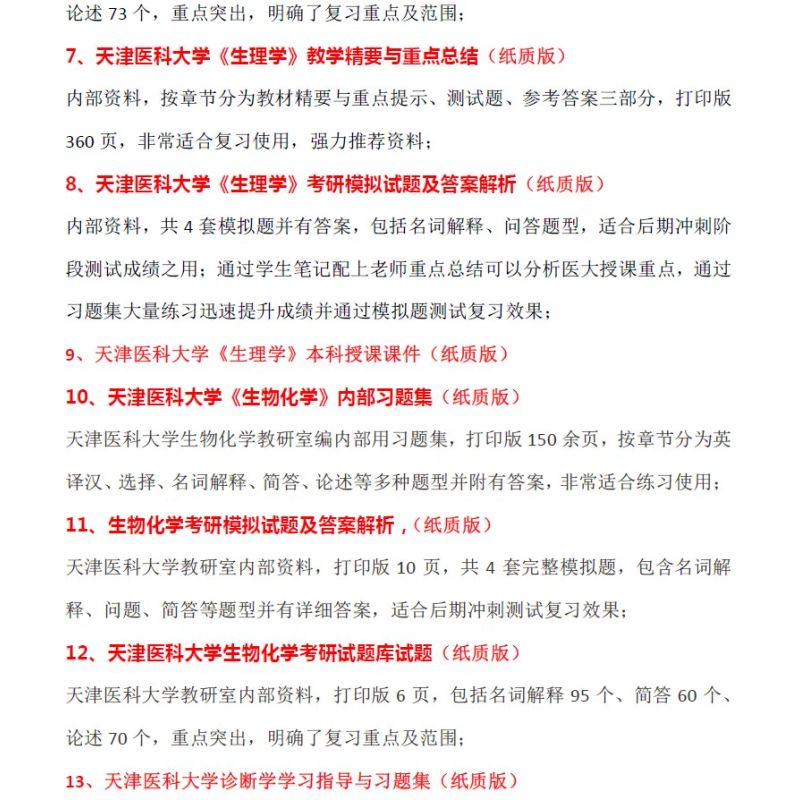 论述 73 个，重点突出，明确了复习重点及范围；

7、天津医科大学《生理学》教学精要与重点总结（纸质版）

内部资料，按章节分为教材精要与重点提示、测试题、参考答案三部分，打印版 360 页，非常适合复习使用，强力推荐资料；

8、天津医科大学《生理学》考研模拟试题及答案解析（纸质版）

内部资料，共 4 套模拟题并有答案，包括名词解释、问答题型，适合后期冲刺阶段测试成绩之用；通过学生笔记配上老师重点总结可以分析医大授课重点，通过习题集大量练习迅速提升成绩并通过模拟题测试复习效果；

9、天津医科大学《生理学》本科授课课件（纸质版）

10、天津医科大学《生物化学》内部习题集（纸质版）

天津医科大学生物化学教研室编内部用习题集，打印版 150 余页，按章节分为英译汉、选择、名词解释、简答、论述等多种题型并附有答案，非常适合练习使用；

11、生物化学考研模拟试题及答案解析，（纸质版）

天津医科大学教研室内部资料，打印版 10 页，共 4 套完整模拟题，包含名词解释、问题、简答等题型并有详细答案，适合后期冲刺测试复习效果；

12、天津医科大学生物化学考研试题库试题（纸质版）

天津医科大学教研室内部资料，打印版 6 页，包括名词解释 95 个、简答 60 个、论述 70 个，重点突出，明确了复习重点及范围；

13、天津医科大学诊断学学习指导与习题集（纸质版）